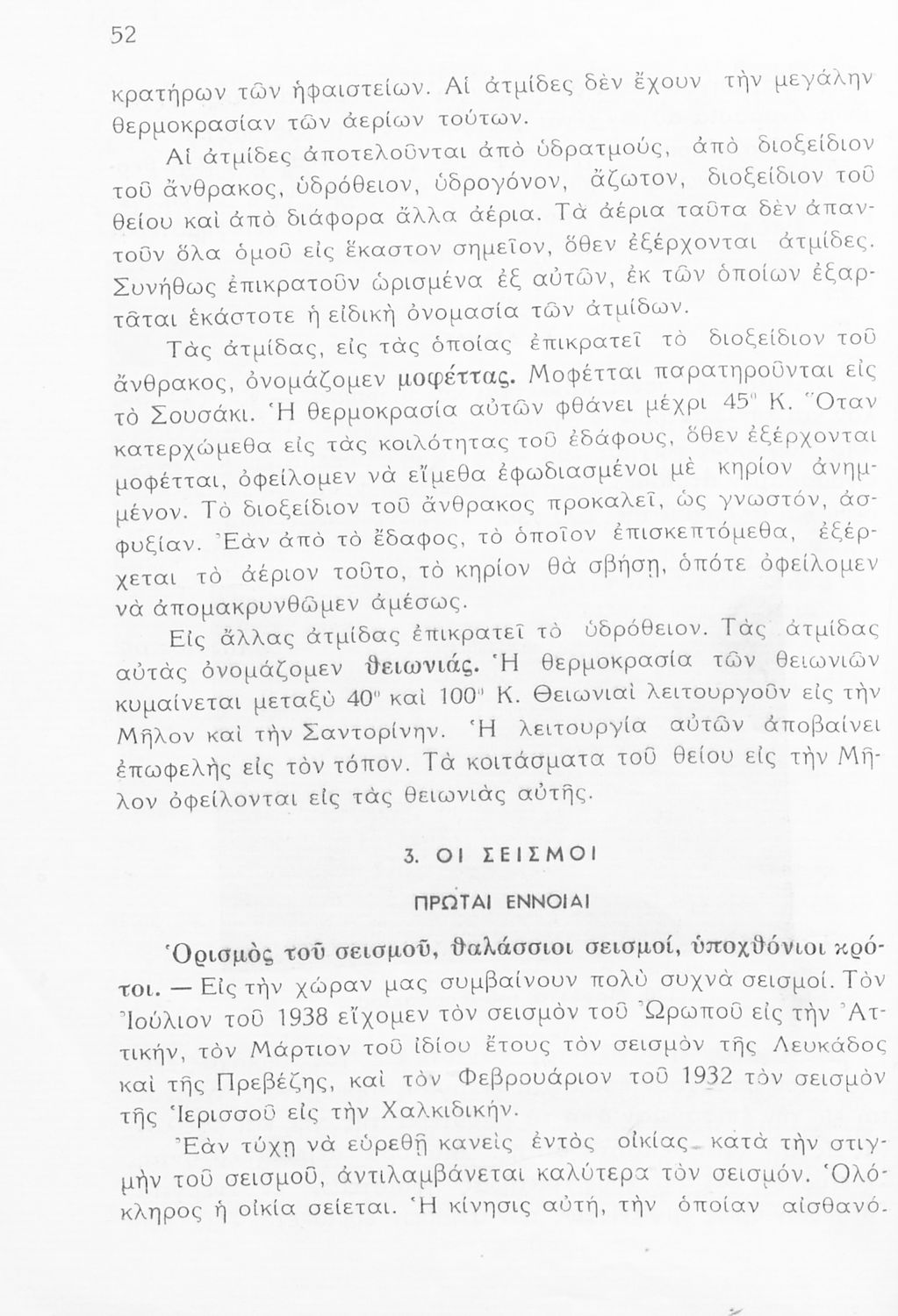 52

κρατήρων τῶν ἡφαιστείων. Αἱ ἀτμίδες δὲν ἔχουν τὴν μεγάλην θερμοκρασίαν τῶν ἀερίων τούτων.

Αἱ ἀτμίδες ἀποτελοῦνται ἀπὸ ὑδρατμούς, ἀπὸ διοξείδιον τοῦ ἄνθρακος, ὑδρόθειον, ὑδρογόνον, ἄζωτον, διοξείδιον τοῦ θείου καὶ ἀπὸ διάφορα ἄλλα ἀέρια. Τὰ ἀέρια ταῦτα δὲν ἀπαντοῦν ὅλα ὁμοῦ εἰς ἕκαστον σημεῖον, ὅθεν ἐξέρχονται ἀτμίδες. Συνήθως ἐπικρατοῦν ὡρισμένα ἐξ αὐτῶν, ἐκ τῶν ὁποίων ἐξαρτᾶται ἑκάστοτε ἡ εἰδικὴ ὀνομασία τῶν ἀτμίδων.

Τὰς ἀτμίδας, εἰς τὰς ὁποίας ἐπικρατεῖ τὸ διοξείδιον τοῦ ἄνθρακος, ὀνομάζομεν μοφέττας. Μοφέτται παρατηροῦνται εἰς τὸ Σουσάκι. Ἡ θερμοκρασία αὐτῶν φθάνει μέχρι 45° Κ. Ὅταν κατερχώμεθα εἰς τὰς κοιλότητας τοῦ ἐδάφους, ὅθεν ἐξέρχονται μοφέτται, ὀφείλομεν νὰ εἴμεθα ἐφωδιασμένοι μὲ κηρίον ἀνημμένον. Τὸ διοξείδιον τοῦ ἄνθρακος προκαλεῖ, ὡς γνωστόν, ἀσφυξίαν. Ἐὰν ἀπὸ τὸ ἔδαφος, τὸ ὁποῖον ἐπισκεπτόμεθα, ἐξέρχεται τὸ ἀέριον τοῦτο, τὸ κηρίον θὰ σβήσῃ, ὁπότε ὀφείλομεν νὰ ἀπομακρυνθῶμεν ἀμέσως.

Εἰς ἄλλας ἀτμίδας ἐπικρατεῖ τὸ ὑδρόθειον. Τὰς ἀτμίδας αὐτὰς ὀνομάζομεν θειωνιάς. Ἡ θερμοκρασία τῶν θειωνιῶν κυμαίνεται μεταξὺ 40° καὶ 100° Κ. Θειωνιαὶ λειτουργοῦν εἰς τὴν Μῆλον καὶ τὴν Σαντορίνην. Ἡ λειτουργία αὐτῶν ἀποβαίνει ἐπωφελὴς εἰς τὸν τόπον. Τὰ κοιτάσματα τοῦ θείου εἰς τὴν Μῆλον ὀφείλονται εἰς τὰς θειωνιὰς αὐτῆς.

3. ΟΙ ΣΕΙΣΜΟΙ

ΠΡΩΤΑΙ ΕΝΝΟΙΑΙ

Ὁρισμὸς τοῦ σεισμοῦ, θαλάσσιοι σεισμοί, ὑποχθόνιοι κρότοι. — Εἰς τὴν χώραν μας συμβαίνουν πολὺ συχνὰ σεισμοί. Τὸν Ἰούλιον τοῦ 1938 εἴχομεν τὸν σεισμὸν τοῦ Ὠρωποῦ εἰς τὴν Ἀττικήν, τὸν Μάρτιον τοῦ ἰδίου ἔτους τὸν σεισμὸν τῆς Λευκάδος καὶ τῆς Πρεβέζης, καὶ τὸν Φεβρουάριον τοῦ 1932 τὸν σεισμὸν τῆς Ἱερισσοῦ εἰς τὴν Χαλκιδικήν.

Ἐὰν τύχῃ νὰ εὑρεθῇ κανεὶς ἐντὸς οἰκίας κατὰ τὴν στιγμὴν τοῦ σεισμοῦ, ἀντιλαμβάνεται καλύτερα τὸν σεισμόν. Ὁλόκληρος ἡ οἰκία σείεται. Ἡ κίνησις αὐτή, τὴν ὁποίαν αἰσθανό-